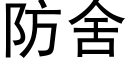 防舍